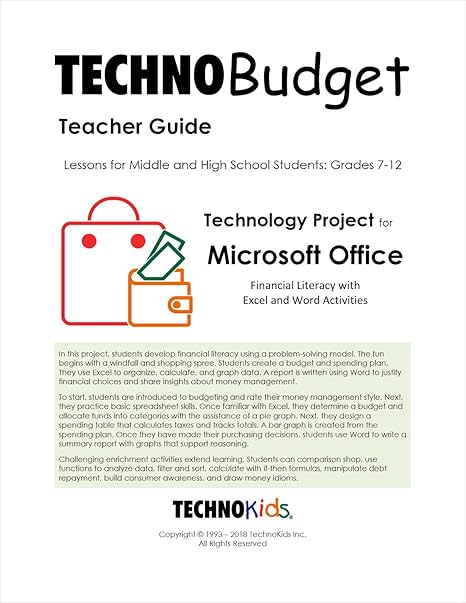 TECHNOBudget

Teacher Guide

Lessons for Middle and High School Students: Grades 7-12

Technology Project for

Microsoft Office

Financial Literacy with Excel and Word Activities

In this project, students develop financial literacy using a problem-solving model. The fun begins with a windfall and shopping spree. Students create a budget and spending plan. They use Excel to organize, calculate, and graph data. A report is written using Word to justify financial choices and share insights about money management.

To start, students are introduced to budgeting and rate their money management style. Next, they practice basic spreadsheet skills. Once familiar with Excel, they determine a budget and allocate funds into categories with the assistance of a pie graph. Next, they design a spending table that calculates taxes and tracks totals. A bar graph is created from the spending plan. Once they have made their purchasing decisions, students use Word to write a summary report with graphs that support reasoning.

Challenging enrichment activities extend learning. Students can comparison shop, use functions to analyze data, filter and sort, calculate with if-then formulas, manipulate debt repayment, build consumer awareness, and draw money idioms.

TECHNOKids

Copyright © 1993 – 2018 TechnoKids Inc.
All Rights Reserved